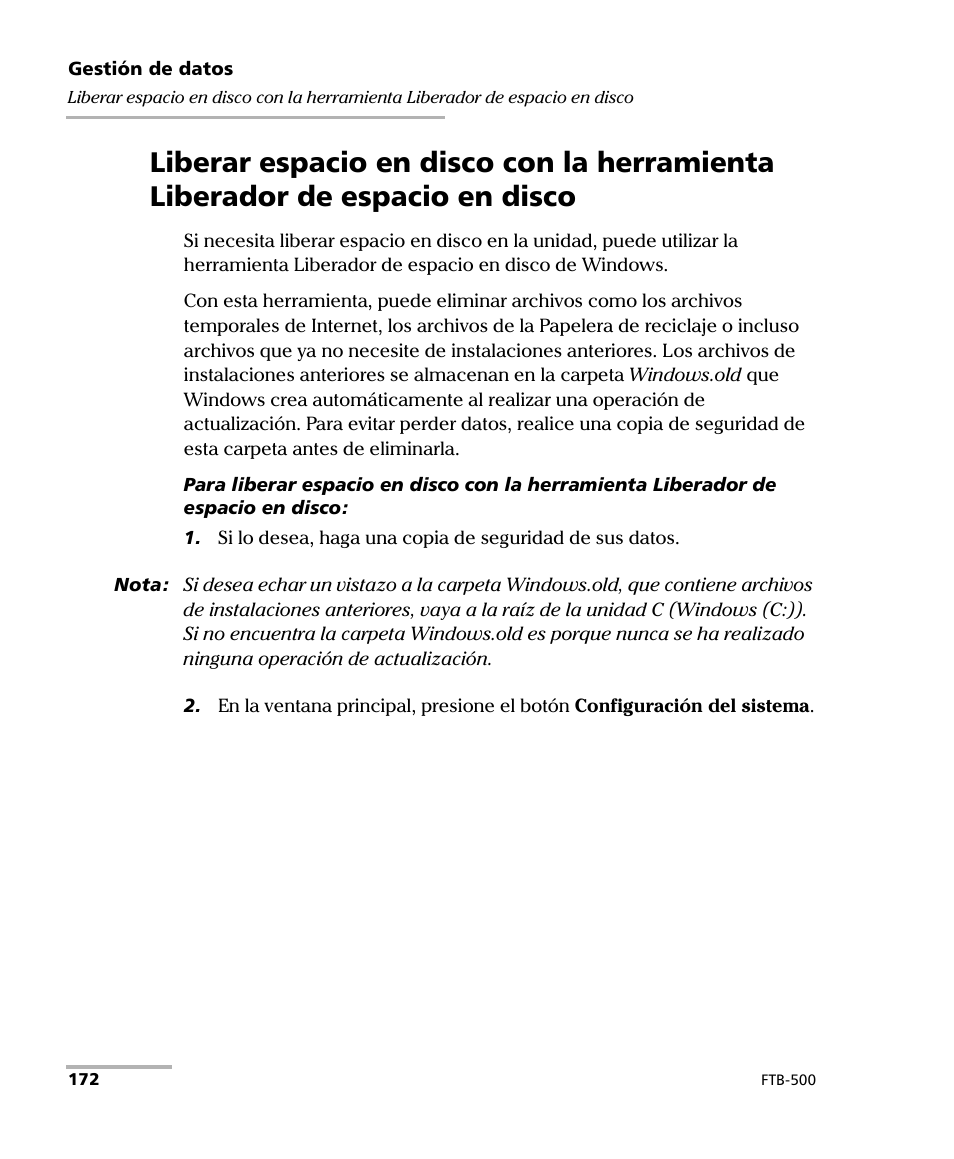 Gestión de datos
Liberar espacio en disco con la herramienta Liberador de espacio en disco

Liberar espacio en disco con la herramienta Liberador de espacio en disco

Si necesita liberar espacio en disco en la unidad, puede utilizar la herramienta Liberador de espacio en disco de Windows.

Con esta herramienta, puede eliminar archivos como los archivos temporales de Internet, los archivos de la Papelera de reciclaje o incluso archivos que ya no necesite de instalaciones anteriores. Los archivos de instalaciones anteriores se almacenan en la carpeta Windows.old que Windows crea automáticamente al realizar una operación de actualización. Para evitar perder datos, realice una copia de seguridad de esta carpeta antes de eliminarla.

Para liberar espacio en disco con la herramienta Liberador de espacio en disco:

1. Si lo desea, haga una copia de seguridad de sus datos.

Nota: Si desea echar un vistazo a la carpeta Windows.old, que contiene archivos de instalaciones anteriores, vaya a la raíz de la unidad C (Windows (C:)). Si no encuentra la carpeta Windows.old es porque nunca se ha realizado ninguna operación de actualización.

2. En la ventana principal, presione el botón Configuración del sistema.

172

FTB-500